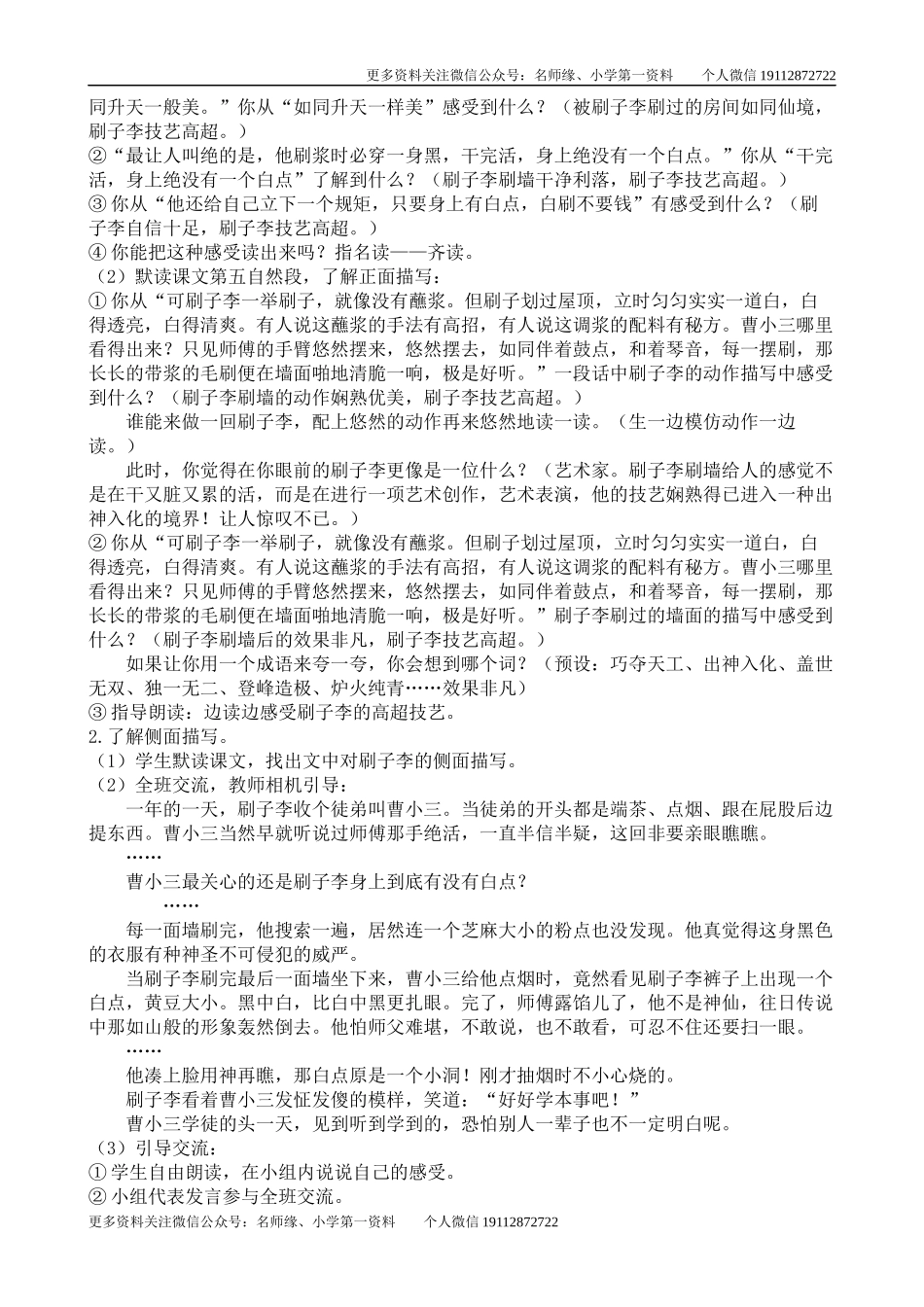 更多资料关注微信公众号：名师缘、小学第一资料　　个人微信 19112872722

同升天一般美。”你从“如同升天一样美”感受到什么？（被刷子李刷过的房间如同仙境，刷子李技艺高超。）

②“最让人叫绝的是，他刷浆时必穿一身黑，干完活，身上绝没有一个白点。”你从“干完活，身上绝没有一个白点”了解到什么？（刷子李刷墙干净利落，刷子李技艺高超。）

③你从“他还给自己立下一个规矩，只要身上有白点，白刷不要钱”有感受到什么？（刷子李自信十足，刷子李技艺高超。）

④你能把这种感受读出来吗？指名读——齐读。

（2）默读课文第五自然段，了解正面描写：

①你从“可刷子李一举刷子，就像没有蘸浆。但刷子划过屋顶，立时匀匀实实一道白，白得透亮，白得清爽。有人说这蘸浆的手法有高招，有人说这调浆的配料有秘方。曹小三哪里看得出来？只见师傅的手臂悠然摆来，悠然摆去，如同伴着鼓点，和着琴音，每一摆刷，那长长的带浆的毛刷便在墙面啪地清脆一响，极是好听。”一段话中刷子李的动作描写中感受到什么？（刷子李刷墙的动作娴熟优美，刷子李技艺高超。）

谁能来做一回刷子李，配上悠然的动作再来悠然地读一读。（生一边模仿动作一边读。）

此时，你觉得在你眼前的刷子李更像是一位什么？（艺术家。刷子李刷墙给人的感觉不是在干又脏又累的活，而是在进行一项艺术创作，艺术表演，他的技艺娴熟得已进入一种出神入化的境界！让人惊叹不已。）

②你从“可刷子李一举刷子，就像没有蘸浆。但刷子划过屋顶，立时匀匀实实一道白，白得透亮，白得清爽。有人说这蘸浆的手法有高招，有人说这调浆的配料有秘方。曹小三哪里看得出来？只见师傅的手臂悠然摆来，悠然摆去，如同伴着鼓点，和着琴音，每一摆刷，那长长的带浆的毛刷便在墙面啪地清脆一响，极是好听。”刷子李刷过的墙面的描写中感受到什么？（刷子李刷墙后的效果非凡，刷子李技艺高超。）

如果让你用一个成语来夸一夸，你会想到哪个词？（预设：巧夺天工、出神入化、盖世无双、独一无二、登峰造极、炉火纯青……效果非凡）

③指导朗读：边读边感受刷子李的高超技艺。

2.了解侧面描写。

（1）学生默读课文，找出文中对刷子李的侧面描写。

（2）全班交流，教师相机引导：

一年的一天，刷子李收个徒弟叫曹小三。当徒弟的开头都是端茶、点烟、跟在屁股后边提东西。曹小三当然早就听说过师傅那手绝活，一直半信半疑，这回非要亲眼瞧瞧。

……

曹小三最关心的还是刷子李身上到底有没有白点？

……

每一面墙刷完，他搜索一遍，居然连一个芝麻大小的粉点也没发现。他真觉得这身黑色的衣服有种神圣不可侵犯的威严。

当刷子李刷完最后一面墙坐下来，曹小三给他点烟时，竟然看见刷子李裤子上出现一个白点，黄豆大小。黑中白，比白中黑更扎眼。完了，师傅露馅儿了，他不是神仙，往日传说中那如山般的形象轰然倒去。他怕师父难堪，不敢说，也不敢看，可忍不住还要扫一眼。

……

他凑上脸用神再瞧，那白点原是一个小洞！刚才抽烟时不小心烧的。

刷子李看着曹小三发怔发傻的模样，笑道：“好好学本事吧！”

曹小三学徒的头一天，见到听到学到的，恐怕别人一辈子也不一定明白呢。

（3）引导交流：

①学生自由朗读，在小组内说说自己的感受。

②小组代表发言参与全班交流。

更多资料关注微信公众号：名师缘、小学第一资料　　个人微信 19112872722